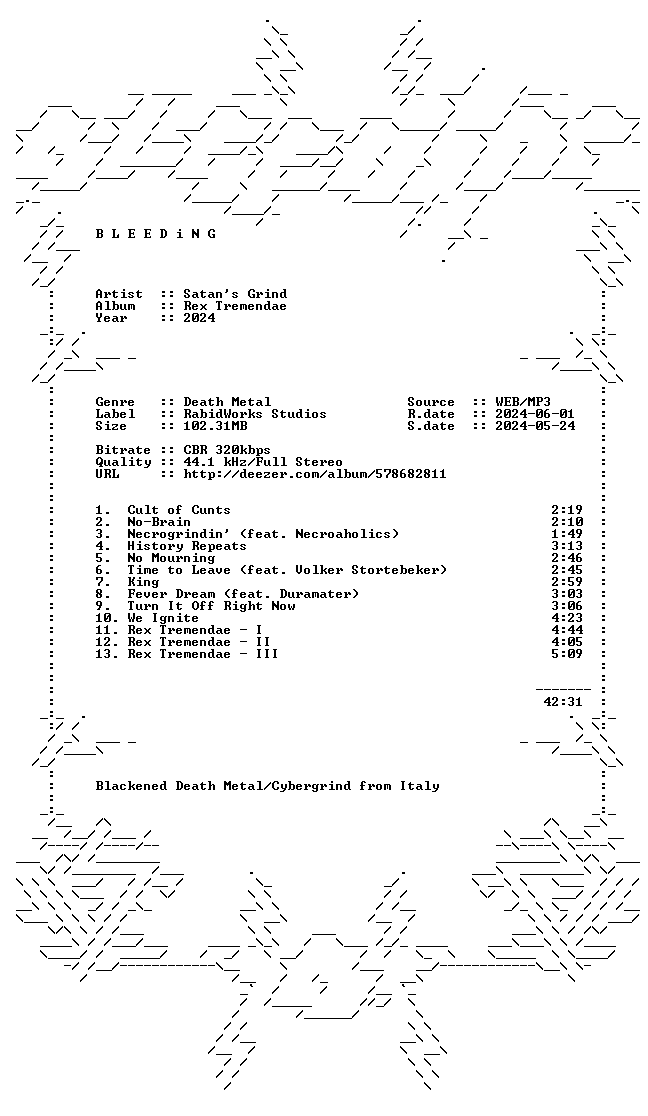 B L E E D i N G

Artist :: Satan's Grind
Album :: Rex Tremendae
Year :: 2024

Genre :: Death Metal
Label :: RabidWorks Studios
Size :: 102.31MB

Source :: WEB/MP3
R.date :: 2024-06-01
S.date :: 2024-05-24

Bitrate :: CBR 320kbps
Quality :: 44.1 kHz/Full Stereo
URL :: http://deezer.com/album/578682811

1. Cult of Cunts 2:19
2. No-Brain 2:10
3. Necrogrindin' (feat. Necroaholics) 1:49
4. History Repeats 3:13
5. No Mourning 2:46
6. Time to Leave (feat. Volker Stortebeker) 2:45
7. King 2:59
8. Fever Dream (feat. Duramater) 3:03
9. Turn It Off Right Now 3:06
10. We Ignite 4:23
11. Rex Tremendae - I 4:44
12. Rex Tremendae - II 4:05
13. Rex Tremendae - III 5:09

42:31

Blackened Death Metal/Cybergrind from Italy